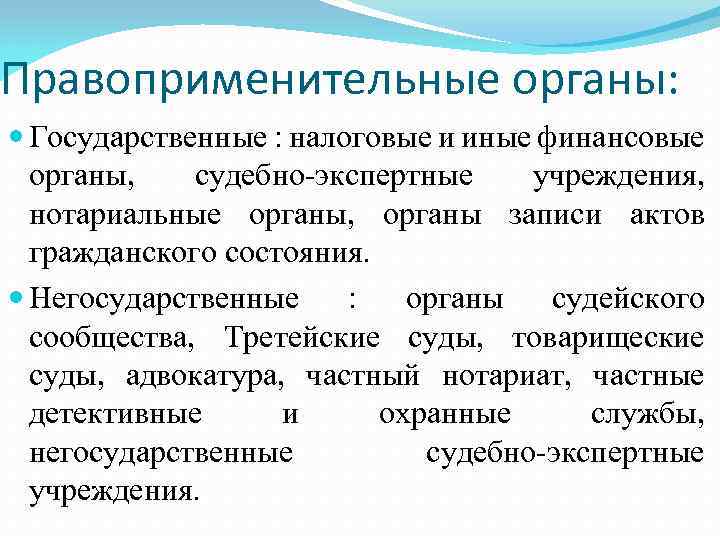 Правоприменительные органы:

Государственные : налоговые и иные финансовые органы, судебно-экспертные учреждения, нотариальные органы, органы записи актов гражданского состояния.

Негосударственные : органы судейского сообщества, Третейские суды, товарищеские суды, адвокатура, частный нотариат, частные детективные и охранные службы, негосударственные судебно-экспертные учреждения.